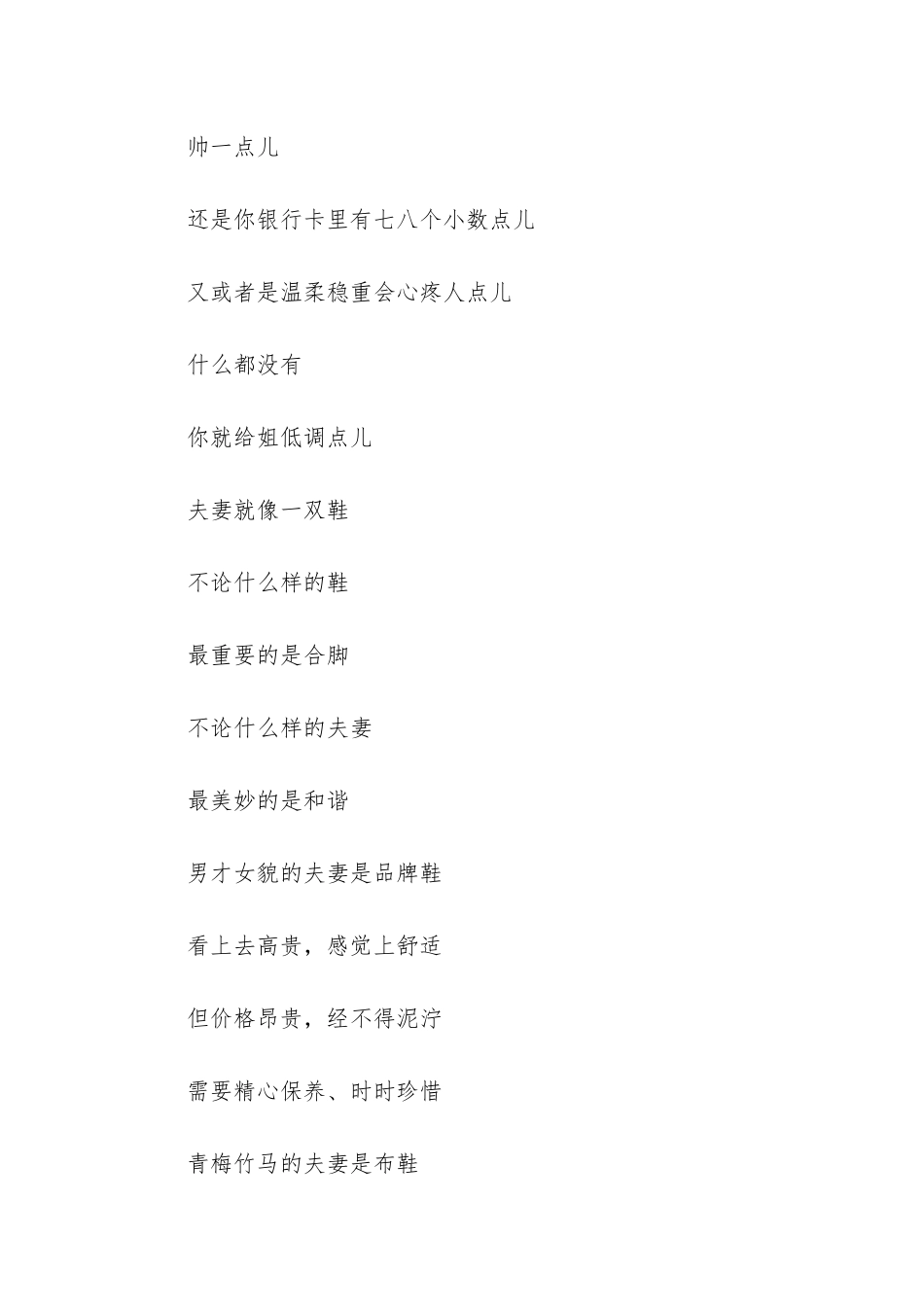 帅一点儿

还是你银行卡里有七八个小数点儿

又或者是温柔稳重会心疼人点儿

什么都没有

你就给姐低调点儿

夫妻就像一双鞋

不论什么样的鞋

最重要的是合脚

不论什么样的夫妻

最美妙的是和谐

男才女貌的夫妻是品牌鞋

看上去高贵，感觉上舒适

但价格昂贵，经不得泥泞

需要精心保养、时时珍惜

青梅竹马的夫妻是布鞋